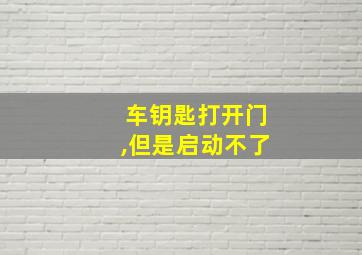 车钥匙打开门
,但是启动不了